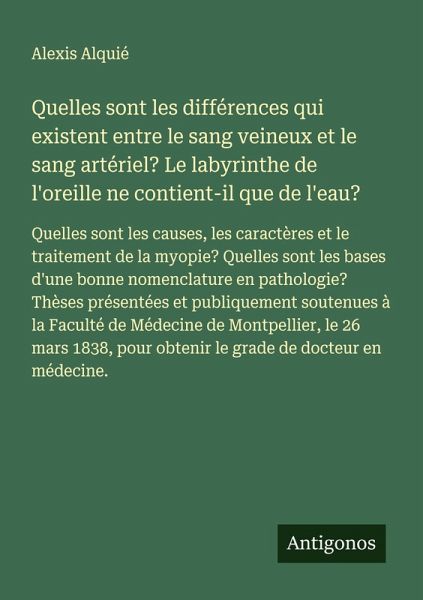 Alexis Alquié

Quelles sont les différences qui existent entre le sang veineux et le sang artériel? Le labyrinthe de l'oreille ne contient-il que de l'eau?

Quelles sont les causes, les caractères et le traitement de la myopie? Quelles sont les bases d'une bonne nomenclature en pathologie? Thèses présentées et publiquement soutenues à la Faculté de Médecine de Montpellier, le 26 mars 1838, pour obtenir le grade de docteur en médecine.

Antigonos